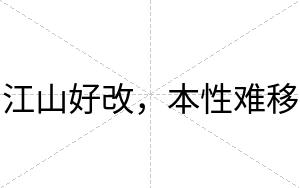 江山好改，本性难移